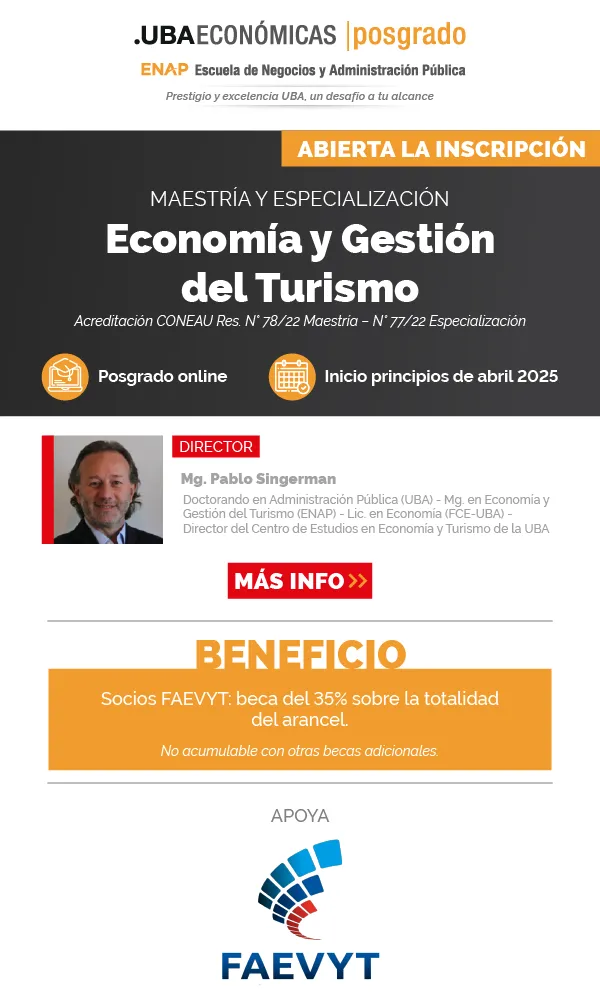 .UBAECONÓMICAS |posgrado
ENAP Escuela de Negocios y Administración Pública
Prestigio y excelencia UBA, un desafío a tu alcance

ABIERTA LA INSCRIPCIÓN

MAESTRÍA Y ESPECIALIZACIÓN
Economía y Gestión del Turismo
Acreditación CONEAU Res. N° 78/22 Maestría – N° 77/22 Especialización

Posgrado online
Inicio principios de abril 2025

DIRECTOR
Mg. Pablo Singerman
Doctorando en Administración Pública (UBA) - Mg. en Economía y Gestión del Turismo (ENAP) - Lic. en Economía (FCE-UBA) - Director del Centro de Estudios en Economía y Turismo de la UBA

MÁS INFO >>

BENEFICIO
Socios FAEVYT: beca del 35% sobre la totalidad del arancel.
No acumulable con otras becas adicionales.

APOYA
FAEVYT